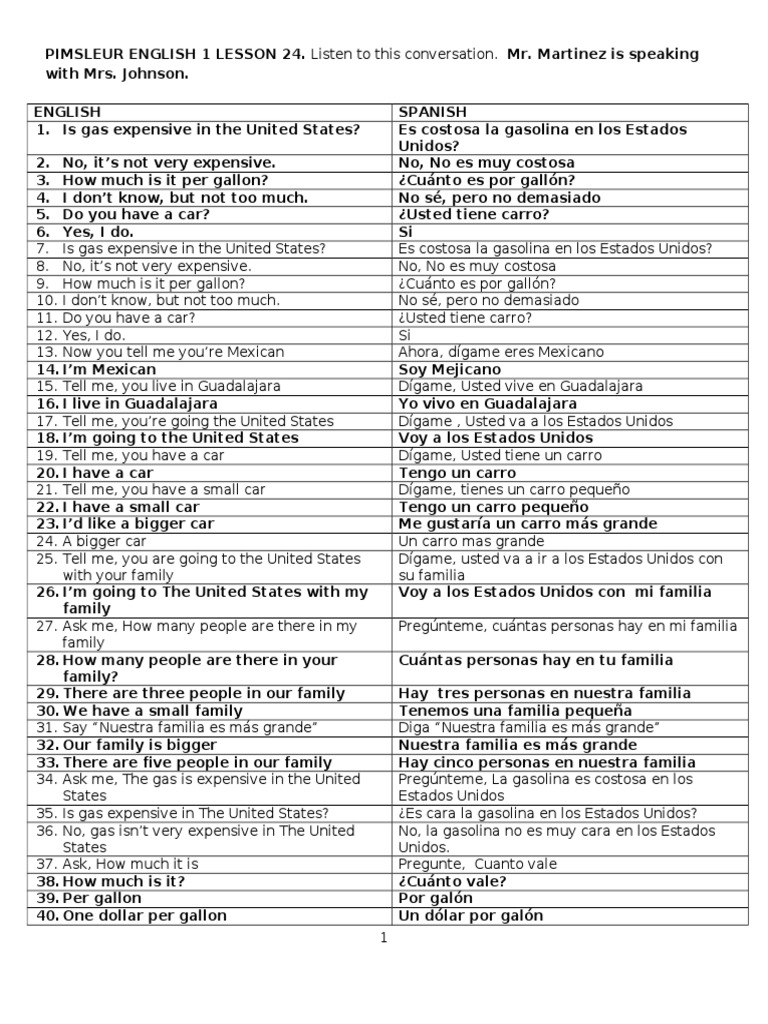 PIMSLEUR ENGLISH 1 LESSON 24. Listen to this conversation. Mr. Martinez is speaking with Mrs. Johnson.

| ENGLISH | SPANISH |
|---|---|
| 1. Is gas expensive in the United States? | Es costosa la gasolina en los Estados Unidos? |
| 2. No, it's not very expensive. | No, No es muy costosa |
| 3. How much is it per gallon? | ¿Cuánto es por gallón? |
| 4. I don't know, but not too much. | No sé, pero no demasiado |
| 5. Do you have a car? | ¿Usted tiene carro? |
| 6. Yes, I do. | Si |
| 7. Is gas expensive in the United States? | Es costosa la gasolina en los Estados Unidos? |
| 8. No, it's not very expensive. | No, No es muy costosa |
| 9. How much is it per gallon? | ¿Cuánto es por gallón? |
| 10. I don't know, but not too much. | No sé, pero no demasiado |
| 11. Do you have a car? | ¿Usted tiene carro? |
| 12. Yes, I do. | Si |
| 13. Now you tell me you're Mexican | Ahora, dígame eres Mexicano |
| 14. I'm Mexican | Soy Mejicano |
| 15. Tell me, you live in Guadalajara | Dígame, Usted vive en Guadalajara |
| 16. I live in Guadalajara | Yo vivo en Guadalajara |
| 17. Tell me, you're going the United States | Dígame , Usted va a los Estados Unidos |
| 18. I'm going to the United States | Voy a los Estados Unidos |
| 19. Tell me, you have a car | Dígame, Usted tiene un carro |
| 20. I have a car | Tengo un carro |
| 21. Tell me, you have a small car | Dígame, tienes un carro pequeño |
| 22. I have a small car | Tengo un carro pequeño |
| 23. I'd like a bigger car | Me gustaría un carro más grande |
| 24. A bigger car | Un carro mas grande |
| 25. Tell me, you are going to the United States with your family | Dígame, usted va a ir a los Estados Unidos con su familia |
| 26. I'm going to The United States with my family | Voy a los Estados Unidos con mi familia |
| 27. Ask me, How many people are there in my family | Pregúnteme, cuántas personas hay en mi familia |
| 28. How many people are there in your family? | Cuántas personas hay en tu familia |
| 29. There are three people in our family | Hay tres personas en nuestra familia |
| 30. We have a small family | Tenemos una familia pequeña |
| 31. Say "Nuestra familia es más grande" | Diga "Nuestra familia es más grande" |
| 32. Our family is bigger | Nuestra familia es más grande |
| 33. There are five people in our family | Hay cinco personas en nuestra familia |
| 34. Ask me, The gas is expensive in the United States | Pregúnteme, La gasolina es costosa en los Estados Unidos |
| 35. Is gas expensive in The United States? | ¿Es cara la gasolina en los Estados Unidos? |
| 36. No, gas isn't very expensive in The United States | No, la gasolina no es muy cara en los Estados Unidos. |
| 37. Ask, How much it is | Pregunte, Cuanto vale |
| 38. How much is it? | ¿Cuánto vale? |
| 39. Per gallon | Por galón |
| 40. One dollar per gallon | Un dólar por galón |

1